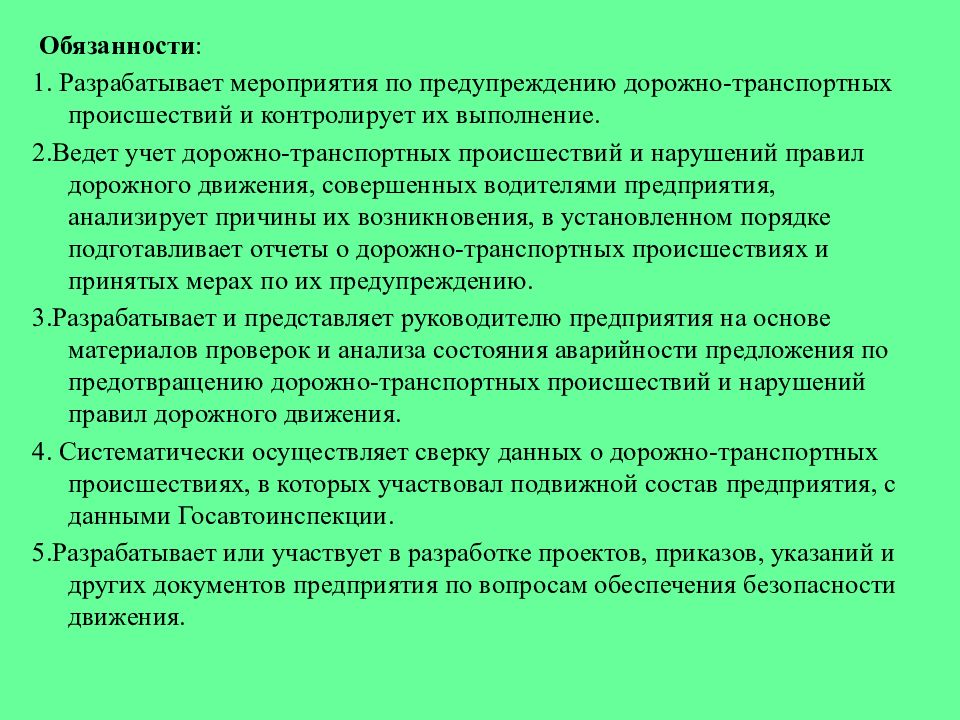 Обязанности:

1. Разрабатывает мероприятия по предупреждению дорожно-транспортных происшествий и контролирует их выполнение.

2.Ведет учет дорожно-транспортных происшествий и нарушений правил дорожного движения, совершенных водителями предприятия, анализирует причины их возникновения, в установленном порядке подготавливает отчеты о дорожно-транспортных происшествиях и принятых мерах по их предупреждению.

3.Разрабатывает и представляет руководителю предприятия на основе материалов проверок и анализа состояния аварийности предложения по предотвращению дорожно-транспортных происшествий и нарушений правил дорожного движения.

4. Систематически осуществляет сверку данных о дорожно-транспортных происшествиях, в которых участвовал подвижной состав предприятия, с данными Госавтоинспекции.

5.Разрабатывает или участвует в разработке проектов, приказов, указаний и других документов предприятия по вопросам обеспечения безопасности движения.